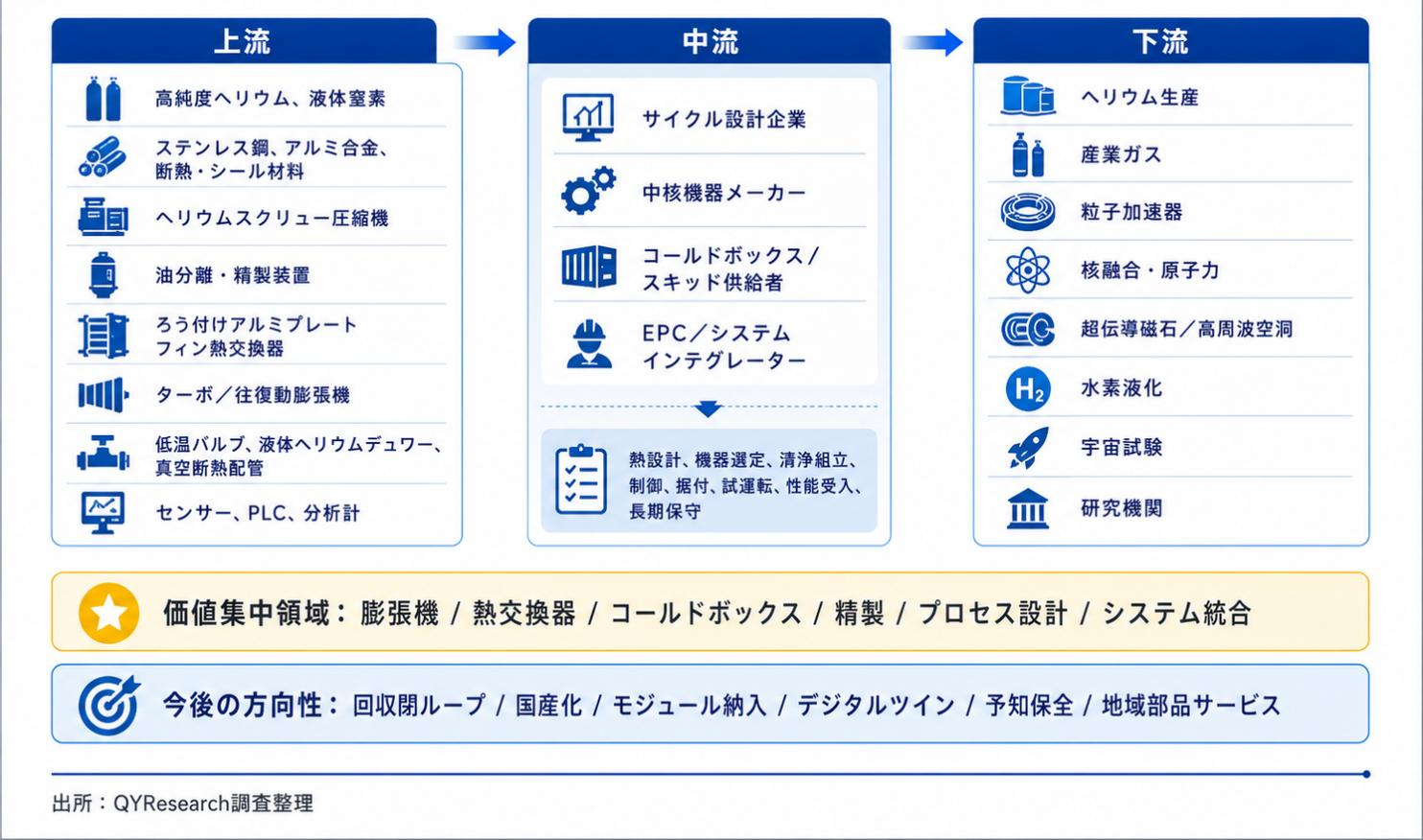 上流

高純度ヘリウム、液体窒素

ステンレス鋼、アルミ合金、断熱・シール材料

ヘリウムスクリュー圧縮機

油分離・精製装置

ろう付けアルミプレートフィン熱交換器

ターボ／往復動膨張機

低温バルブ、液体ヘリウムデュワー、真空断熱配管

センサー、PLC、分析計

中流

サイクル設計企業

中核機器メーカー

コールドボックス／スキッド供給者

EPC／システムインテグレーター

熱設計、機器選定、清浄組立、制御、据付、試運転、性能受入、長期保守

下流

ヘリウム生産

産業ガス

粒子加速器

核融合・原子力

超伝導磁石／高周波空洞

$H_2$

水素液化

宇宙試験

研究機関

価値集中領域： 膨張機 / 熱交換器 / コールドボックス / 精製 / プロセス設計 / システム統合

今後の方向性： 回収閉ループ / 国産化 / モジュール納入 / デジタルツイン / 予知保全 / 地域部品サービス

出所：QYResearch調査整理